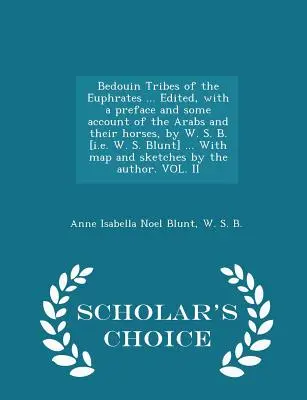 Bedouin Tribes of the Euphrates ... Edited, with a preface and some account of the Arabs and their horses, by W. S. B. [i.e. W. S. Blunt] ... With map and sketches by the author. VOL. II

Anne Isabella Noel Blunt, W. S. B.

SCHOLAR'S CHOICE